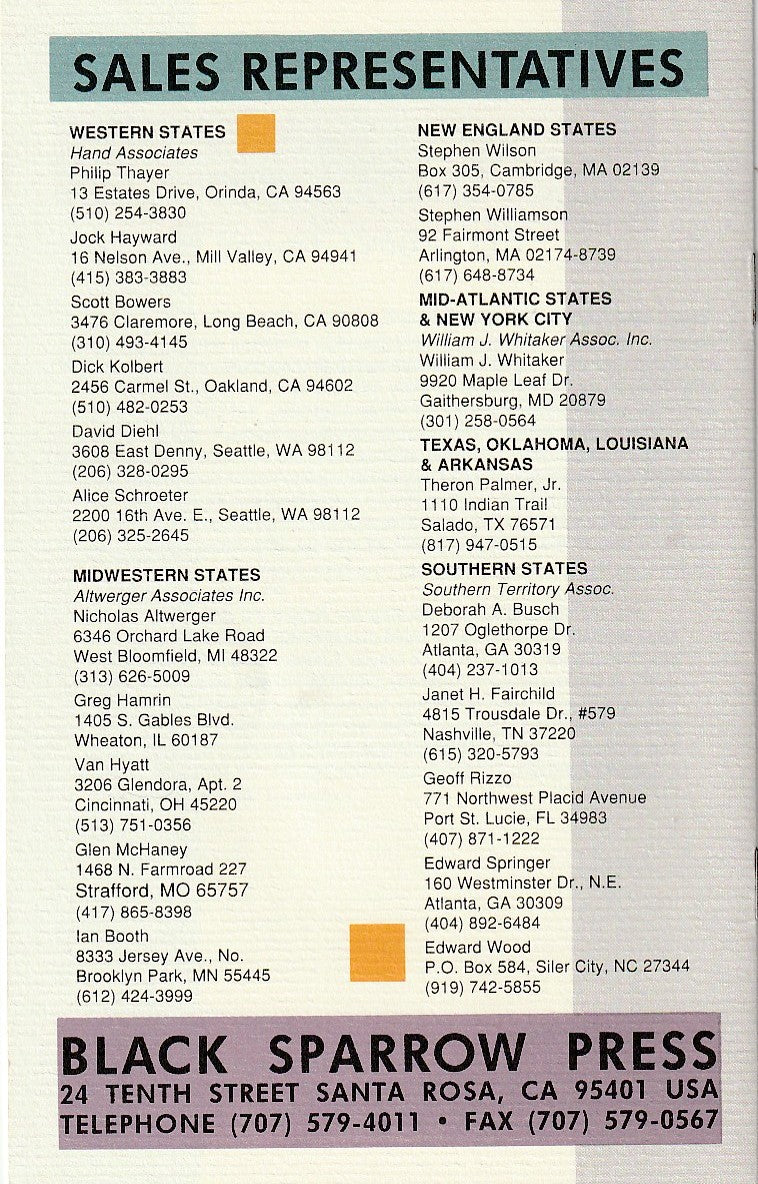 SALES REPRESENTATIVES

WESTERN STATES
Hand Associates
Philip Thayer
13 Estates Drive, Orinda, CA 94563
(510) 254-3830

Jock Hayward
16 Nelson Ave., Mill Valley, CA 94941
(415) 383-3883

Scott Bowers
3476 Claremore, Long Beach, CA 90808
(310) 493-4145

Dick Kolbert
2456 Carmel St., Oakland, CA 94602
(510) 482-0253

David Diehl
3608 East Denny, Seattle, WA 98112
(206) 328-0295

Alice Schroeter
2200 16th Ave. E., Seattle, WA 98112
(206) 325-2645

MIDWESTERN STATES
Altwerger Associates Inc.
Nicholas Altwerger
6346 Orchard Lake Road
West Bloomfield, MI 48322
(313) 626-5009

Greg Hamrin
1405 S. Gables Blvd.
Wheaton, IL 60187

Van Hyatt
3206 Glendora, Apt. 2
Cincinnati, OH 45220
(513) 751-0356

Glen McHaney
1468 N. Farmroad 227
Strafford, MO 65757
(417) 865-8398

Ian Booth
8333 Jersey Ave., No.
Brooklyn Park, MN 55445
(612) 424-3999

NEW ENGLAND STATES
Stephen Wilson
Box 305, Cambridge, MA 02139
(617) 354-0785

Stephen Williamson
92 Fairmont Street
Arlington, MA 02174-8739
(617) 648-8734

MID-ATLANTIC STATES
& NEW YORK CITY
William J. Whitaker Assoc. Inc.
William J. Whitaker
9920 Maple Leaf Dr.
Gaithersburg, MD 20879
(301) 258-0564

TEXAS, OKLAHOMA, LOUISIANA
& ARKANSAS
Theron Palmer, Jr.
1110 Indian Trail
Salado, TX 76571
(817) 947-0515

SOUTHERN STATES
Southern Territory Assoc.
Deborah A. Busch
1207 Oglethorpe Dr.
Atlanta, GA 30319
(404) 237-1013

Janet H. Fairchild
4815 Trousdale Dr., #579
Nashville, TN 37220
(615) 320-5793

Geoff Rizzo
771 Northwest Placid Avenue
Port St. Lucie, FL 34983
(407) 871-1222

Edward Springer
160 Westminster Dr., N.E.
Atlanta, GA 30309
(404) 892-6484

Edward Wood
P.O. Box 584, Siler City, NC 27344
(919) 742-5855

BLACK SPARROW PRESS
24 TENTH STREET SANTA ROSA, CA 95401 USA
TELEPHONE (707) 579-4011 • FAX (707) 579-0567